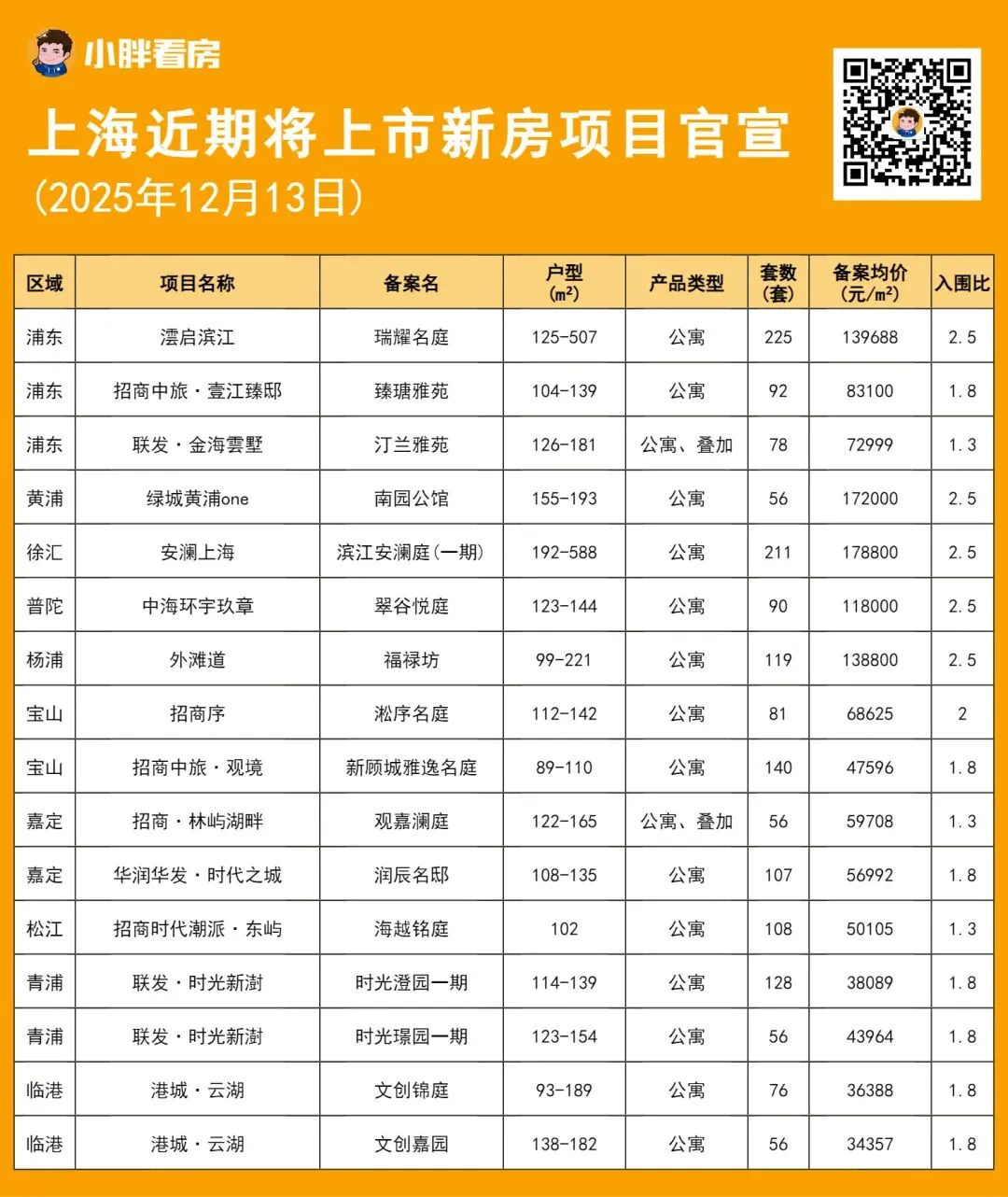 小胖看房

上海近期将上市新房项目官宣

(2025年12月13日)

| 区域 | 项目名称 | 备案名 | 户型 (㎡) | 产品类型 | 套数 (套) | 备案均价 (元/㎡) | 入围比 |
|---|---|---|---|---|---|---|---|
| 浦东 | 澐启滨江 | 瑞耀名庭 | 125-507 | 公寓 | 225 | 139688 | 2.5 |
| 浦东 | 招商中旅·壹江臻邸 | 臻瑭雅苑 | 104-139 | 公寓 | 92 | 83100 | 1.8 |
| 浦东 | 联发·金海雲墅 | 汀兰雅苑 | 126-181 | 公寓、叠加 | 78 | 72999 | 1.3 |
| 黄浦 | 绿城黄浦one | 南园公馆 | 155-193 | 公寓 | 56 | 172000 | 2.5 |
| 徐汇 | 安澜上海 | 滨江安澜庭(一期) | 192-588 | 公寓 | 211 | 178800 | 2.5 |
| 普陀 | 中海环宇玖章 | 翠谷悦庭 | 123-144 | 公寓 | 90 | 118000 | 2.5 |
| 杨浦 | 外滩道 | 福禄坊 | 99-221 | 公寓 | 119 | 138800 | 2.5 |
| 宝山 | 招商序 | 淞序名庭 | 112-142 | 公寓 | 81 | 68625 | 2 |
| 宝山 | 招商中旅·观境 | 新顾城雅逸名庭 | 89-110 | 公寓 | 140 | 47596 | 1.8 |
| 嘉定 | 招商·林屿湖畔 | 观嘉澜庭 | 122-165 | 公寓、叠加 | 56 | 59708 | 1.3 |
| 嘉定 | 华润华发·时代之城 | 润辰名邸 | 108-135 | 公寓 | 107 | 56992 | 1.8 |
| 松江 | 招商时代潮派·东屿 | 海越铭庭 | 102 | 公寓 | 108 | 50105 | 1.3 |
| 青浦 | 联发·时光新澍 | 时光澄园一期 | 114-139 | 公寓 | 128 | 38089 | 1.8 |
| 青浦 | 联发·时光新澍 | 时光璟园一期 | 123-154 | 公寓 | 56 | 43964 | 1.8 |
| 临港 | 港城·云湖 | 文创锦庭 | 93-189 | 公寓 | 76 | 36388 | 1.8 |
| 临港 | 港城·云湖 | 文创嘉园 | 138-182 | 公寓 | 56 | 34357 | 1.8 |